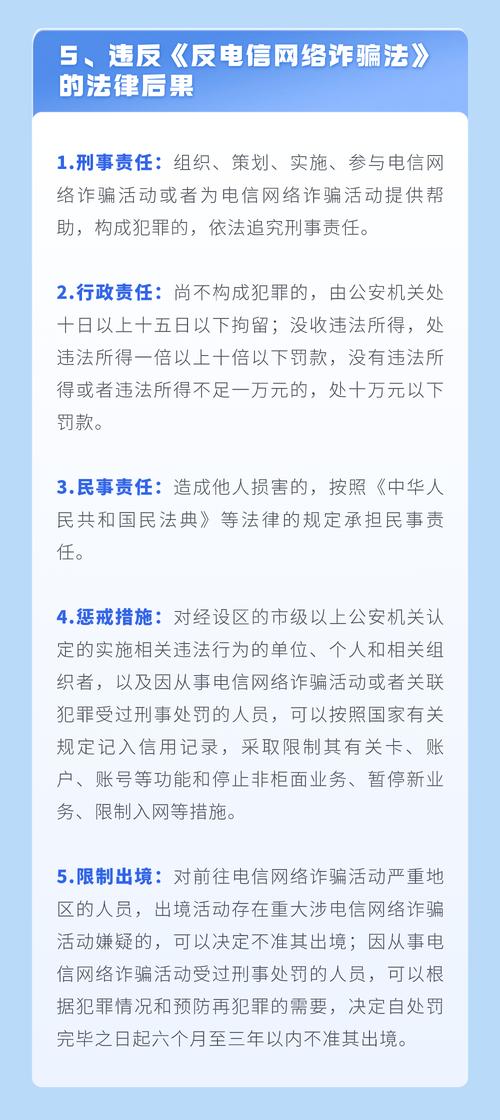 5、违反《反电信网络诈骗法》的法律后果

1.刑事责任：组织、策划、实施、参与电信网络诈骗活动或者为电信网络诈骗活动提供帮助，构成犯罪的，依法追究刑事责任。

2.行政责任：尚不构成犯罪的，由公安机关处十日以上十五日以下拘留；没收违法所得，处违法所得一倍以上十倍以下罚款，没有违法所得或者违法所得不足一万元的，处十万元以下罚款。

3.民事责任：造成他人损害的，按照《中华人民共和国民法典》等法律的规定承担民事责任。

4.惩戒措施：对经设区的市级以上公安机关认定的实施相关违法行为的单位、个人和相关组织者，以及因从事电信网络诈骗活动或者关联犯罪受过刑事处罚的人员，可以按照国家有关规定记入信用记录，采取限制其有关卡、账户、账号等功能和停止非柜面业务、暂停新业务、限制入网等措施。

5.限制出境：对前往电信网络诈骗活动严重地区的人员，出境活动存在重大涉电信网络诈骗活动嫌疑的，可以决定不准其出境；因从事电信网络诈骗活动受过刑事处罚的人员，可以根据犯罪情况和预防再犯罪的需要，决定自处罚完毕之日起六个月至三年以内不准其出境。